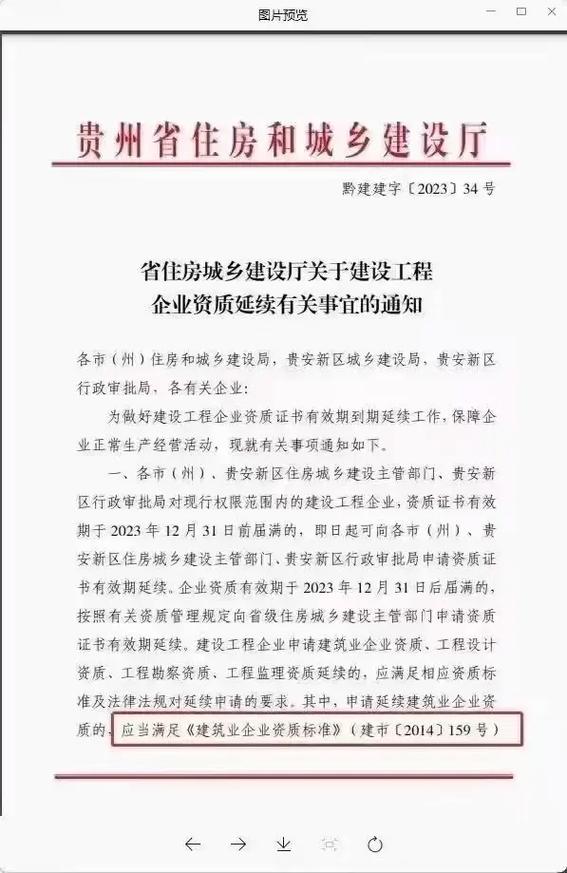 图片预览

贵州省住房和城乡建设厅

黔建建字〔2023〕34号

省住房城乡建设厅关于建设工程企业资质延续有关事宜的通知

各市（州）住房和城乡建设局，贵安新区城乡建设局，贵安新区行政审批局，各有关企业：

为做好建设工程企业资质证书有效期到期延续工作，保障企业正常生产经营活动，现就有关事项通知如下。

一、各市（州）、贵安新区住房城乡建设主管部门、贵安新区行政审批局对现行权限范围内的建设工程企业，资质证书有效期于2023年12月31日前届满的，即日起可向各市（州）、贵安新区住房城乡建设主管部门、贵安新区行政审批局申请资质证书有效期延续。企业资质有效期于2023年12月31日后届满的，按照有关资质管理规定向省级住房城乡建设主管部门申请资质证书有效期延续。建设工程企业申请建筑业企业资质、工程设计资质、工程勘察资质、工程监理资质延续的，应满足相应资质标准及法律法规对延续申请的要求。其中，申请延续建筑业企业资质的，应当满足《建筑业企业资质标准》（建市〔2014〕159号）